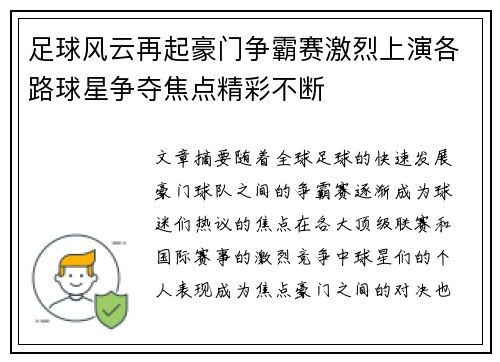 足球风云再起豪门争霸赛激烈上演各路球星争夺焦点精彩不断

文章摘要随着全球足球的快速发展豪门球队之间的争霸赛逐渐成为球迷们热议的焦点在各大顶级联赛和国际赛事的激烈竞争中球星们的个人表现成为焦点豪门之间的对决也